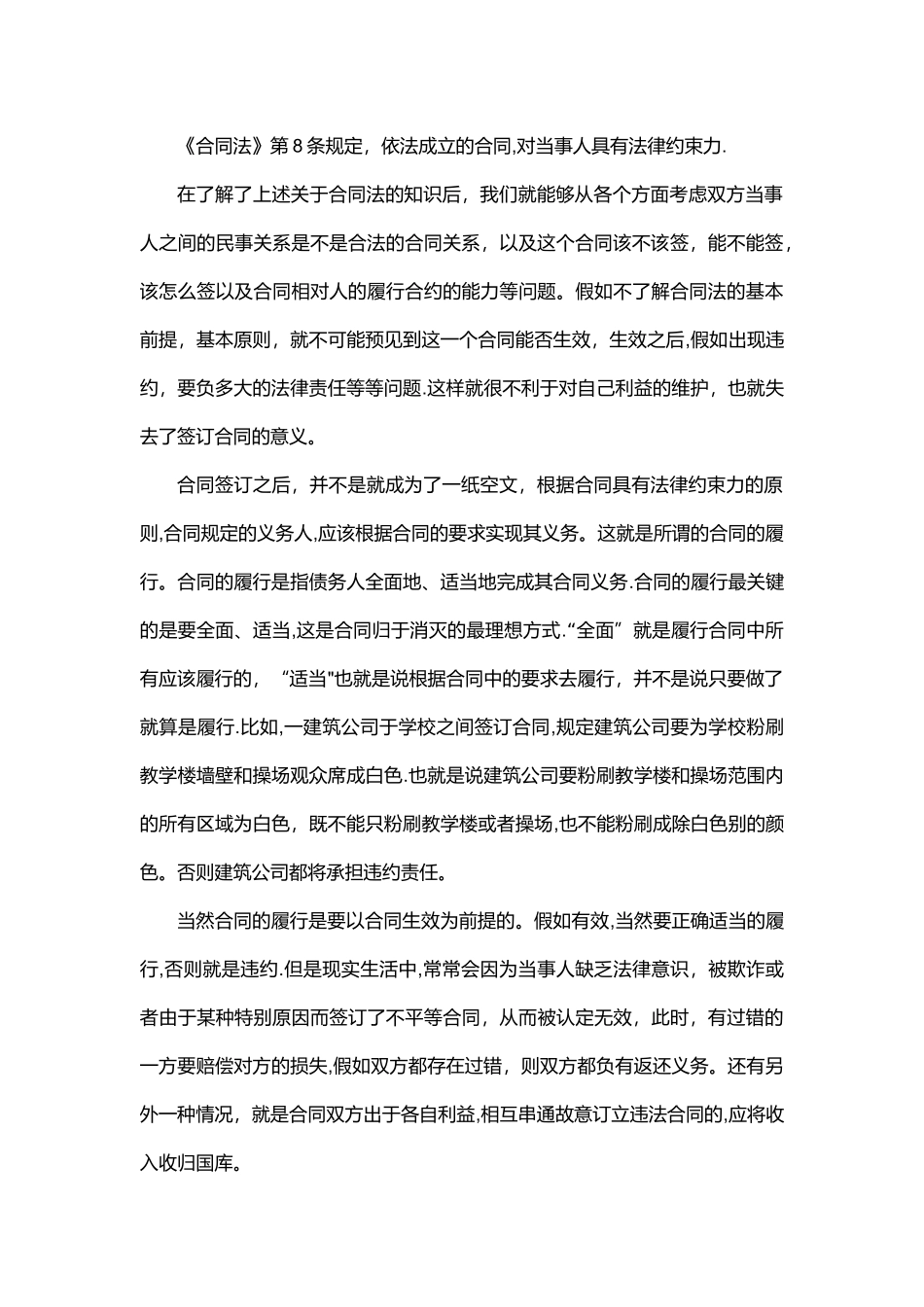 《合同法》第 8 条规定，依法成立的合同,对当事人具有法律约束力.

在了解了上述关于合同法的知识后，我们就能够从各个方面考虑双方当事人之间的民事关系是不是合法的合同关系，以及这个合同该不该签，能不能签，该怎么签以及合同相对人的履行合约的能力等问题。假如不了解合同法的基本前提，基本原则，就不可能预见到这一个合同能否生效，生效之后,假如出现违约，要负多大的法律责任等等问题.这样就很不利于对自己利益的维护，也就失去了签订合同的意义。

合同签订之后，并不是就成为了一纸空文，根据合同具有法律约束力的原则,合同规定的义务人,应该根据合同的要求实现其义务。这就是所谓的合同的履行。合同的履行是指债务人全面地、适当地完成其合同义务.合同的履行最关键的是要全面、适当,这是合同归于消灭的最理想方式.“全面”就是履行合同中所有应该履行的，“适当"也就是说根据合同中的要求去履行，并不是说只要做了就算是履行.比如,一建筑公司于学校之间签订合同,规定建筑公司要为学校粉刷教学楼墙壁和操场观众席成白色.也就是说建筑公司要粉刷教学楼和操场范围内的所有区域为白色，既不能只粉刷教学楼或者操场,也不能粉刷成除白色别的颜色。否则建筑公司都将承担违约责任。

当然合同的履行是要以合同生效为前提的。假如有效,当然要正确适当的履行,否则就是违约.但是现实生活中,常常会因为当事人缺乏法律意识，被欺诈或者由于某种特别原因而签订了不平等合同，从而被认定无效，此时，有过错的一方要赔偿对方的损失,假如双方都存在过错，则双方都负有返还义务。还有另外一种情况，就是合同双方出于各自利益,相互串通故意订立违法合同的,应将收入收归国库。